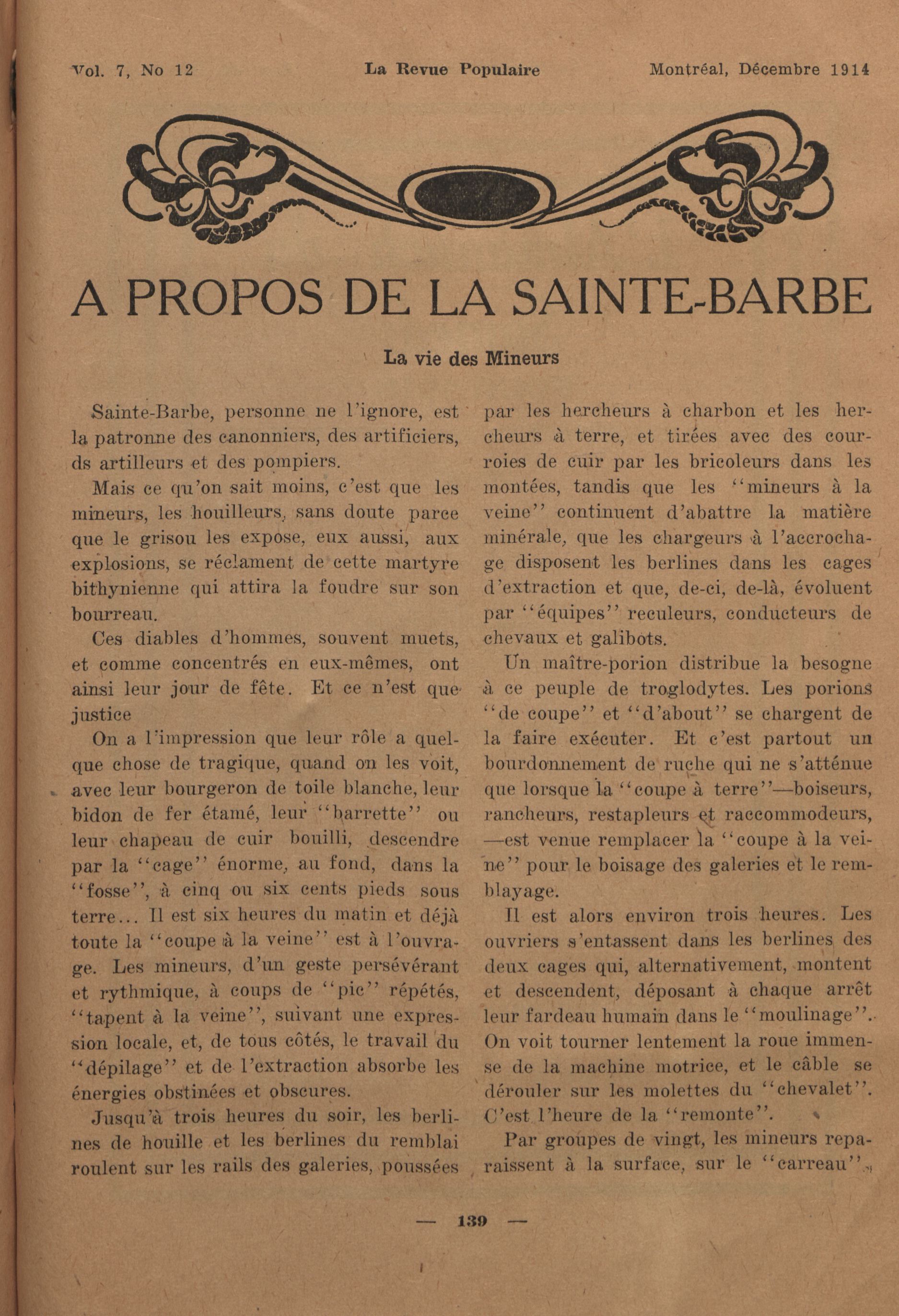 Vol. 7, No 12 La Revue Populaire Montréal, Décembre 1914

A PROPOS DE LA SAINTE-BARBE

La vie des Mineurs

Sainte-Barbe, personne ne l'ignore, est la patronne des canonniers, des artificiers, ds artilleurs et des pompiers.

Mais ce qu'on sait moins, c'est que les mineurs, les houilleurs, sans doute parce que le grisou les expose, eux aussi, aux explosions, se réclament de cette martyre bithynienne qui attira la foudre sur son bourreau.

Ces diables d'hommes, souvent muets, et comme concentrés en eux-mêmes, ont ainsi leur jour de fête. Et ce n'est que justice

On a l'impression que leur rôle a quelque chose de tragique, quand on les voit, avec leur bourgeron de toile blanche, leur bidon de fer étamé, leur "barrette" ou leur chapeau de cuir bouilli, descendre par la "cage" énorme, au fond, dans la "fosse", à cinq ou six cents pieds sous terre... Il est six heures du matin et déjà toute la "coupe à la veine" est à l'ouvrage. Les mineurs, d'un geste persévérant et rythmique, à coups de "pic" répétés, "tapent à la veine", suivant une expression locale, et, de tous côtés, le travail du "dépilage" et de l'extraction absorbe les énergies obstinées et obscures.

Jusqu'à trois heures du soir, les berlines de houille et les berlines du remblai roulent sur les rails des galeries, poussées par les hercheurs à charbon et les hercheurs à terre, et tirées avec des courroies de cuir par les bricoleurs dans les montées, tandis que les "mineurs à la veine" continuent d'abattre la matière minérale, que les chargeurs à l'accrochage disposent les berlines dans les cages d'extraction et que, de-ci, de-là, évoluent par "équipes" reculeurs, conducteurs de chevaux et galibots.

Un maître-porion distribue la besogne à ce peuple de troglodytes. Les porions "de coupe" et "d'about" se chargent de la faire exécuter. Et c'est partout un bourdonnement de ruche qui ne s'atténue que lorsque la "coupe à terre"—boiseurs, rancheurs, restapleurs et raccommodeurs, —est venue remplacer la "coupe à la veine" pour le boisage des galeries et le remblayage.

Il est alors environ trois heures. Les ouvriers s'entassent dans les berlines des deux cages qui, alternativement, montent et descendent, déposant à chaque arrêt leur fardeau humain dans le "moulinage". On voit tourner lentement la roue immense de la machine motrice, et le câble se dérouler sur les molettes du "chevalet". C'est l'heure de la "remonte".

Par groupes de vingt, les mineurs reparaissent à la surface, sur le "carreau".

— 139 —